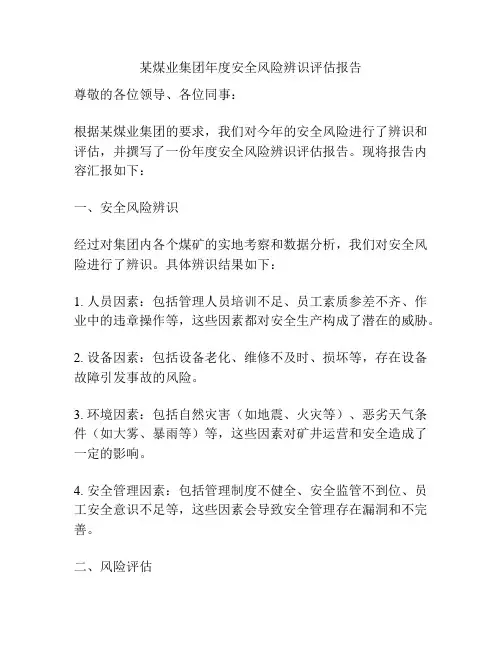 某煤业集团年度安全风险辨识评估报告

尊敬的各位领导、各位同事：

根据某煤业集团的要求，我们对今年的安全风险进行了辨识和评估，并撰写了一份年度安全风险辨识评估报告。现将报告内容汇报如下：

一、安全风险辨识

经过对集团内各个煤矿的实地考察和数据分析，我们对安全风险进行了辨识。具体辨识结果如下：

1. 人员因素：包括管理人员培训不足、员工素质参差不齐、作业中的违章操作等，这些因素都对安全生产构成了潜在的威胁。

2. 设备因素：包括设备老化、维修不及时、损坏等，存在设备故障引发事故的风险。

3. 环境因素：包括自然灾害（如地震、火灾等）、恶劣天气条件（如大雾、暴雨等）等，这些因素对矿井运营和安全造成了一定的影响。

4. 安全管理因素：包括管理制度不健全、安全监管不到位、员工安全意识不足等，这些因素会导致安全管理存在漏洞和不完善。

二、风险评估